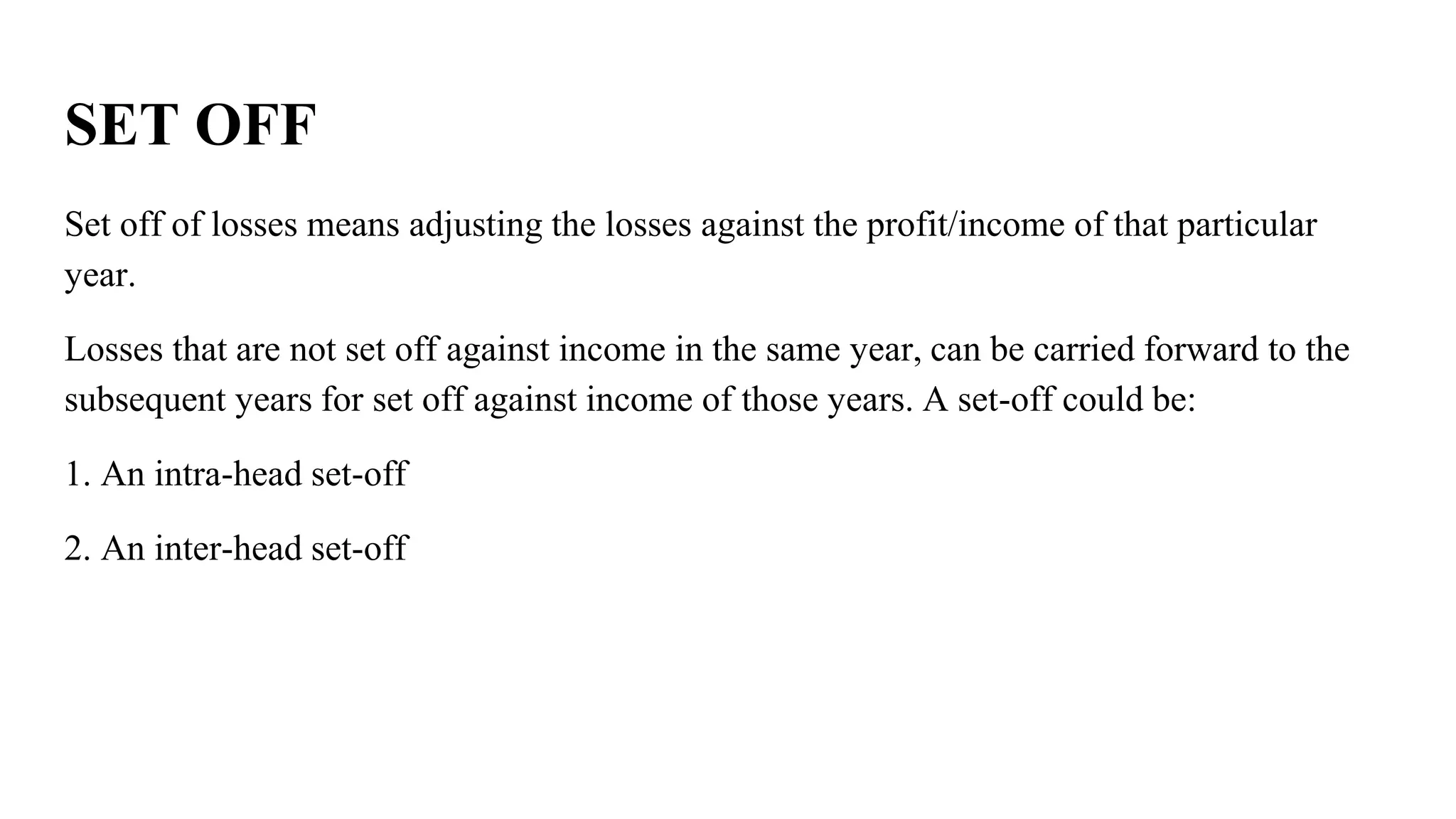 SET OFF

Set off of losses means adjusting the losses against the profit/income of that particular year.

Losses that are not set off against income in the same year, can be carried forward to the subsequent years for set off against income of those years. A set-off could be:

1. An intra-head set-off

2. An inter-head set-off